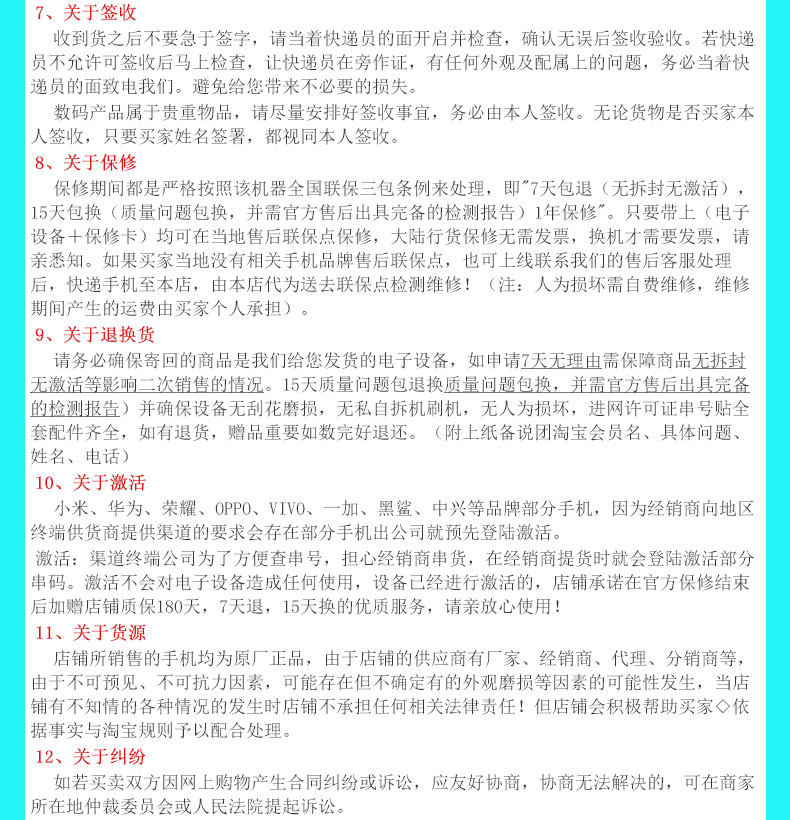 7、关于签收

收到货之后不要急于签字，请当着快递员的面开启并检查，确认无误后签收验收。若快递员不允许可签收后马上检查，让快递员在旁作证，有任何外观及配属上的问题，务必当着快递员的面致电我们。避免给您带来不必要的损失。

数码产品属于贵重物品，请尽量安排好签收事宜，务必由本人签收。无论货物是否买家本人签收，只要买家姓名签署，都视同本人签收。

8、关于保修

保修期间都是严格按照该机器全国联保三包条例来处理，即"7天包退（无拆封无激活），15天包换（质量问题包换，并需官方售后出具完备的检测报告）1年保修"。只要带上（电子设备＋保修卡）均可在当地售后联保点保修，大陆行货保修无需发票，换机才需要发票，请亲悉知。如果买家当地没有相关手机品牌售后联保点，也可上线联系我们的售后客服处理后，快递手机至本店，由本店代为送去联保点检测维修！（注：人为损坏需自费维修，维修期间产生的运费由买家个人承担）。

9、关于退换货

请务必确保寄回的商品是我们给您发货的电子设备，如申请7天无理由需保障商品无拆封无激活等影响二次销售的情况。15天质量问题包退换质量问题包换，并需官方售后出具完备的检测报告）并确保设备无刮花磨损，无私自拆机刷机，无人为损坏，进网许可证串号贴全套配件齐全，如有退货，赠品重要如数完好退还。（附上纸备说团淘宝会员名、具体问题、姓名、电话）

10、关于激活

小米、华为、荣耀、OPPO、VIVO、一加、黑鲨、中兴等品牌部分手机，因为经销商向地区终端供货商提供渠道的要求会存在部分手机出公司就预先登陆激活。

激活：渠道终端公司为了方便查串号，担心经销商串货，在经销商提货时就会登陆激活部分串码。激活不会对电子设备造成任何使用，设备已经进行激活的，店铺承诺在官方保修结束后加赠店铺质保180天，7天退，15天换的优质服务，请亲放心使用！

11、关于货源

店铺所销售的手机均为原厂正品，由于店铺的供应商有厂家、经销商、代理、分销商等，由于不可预见、不可抗力因素，可能存在但不确定有的外观磨损等因素的可能性发生，当店铺有不知情的各种情况的发生时店铺不承担任何相关法律责任！但店铺会积极帮助买家◇依据事实与淘宝规则予以配合处理。

12、关于纠纷

如若买卖双方因网上购物产生合同纠纷或诉讼，应友好协商，协商无法解决的，可在商家所在地仲裁委员会或人民法院提起诉讼。